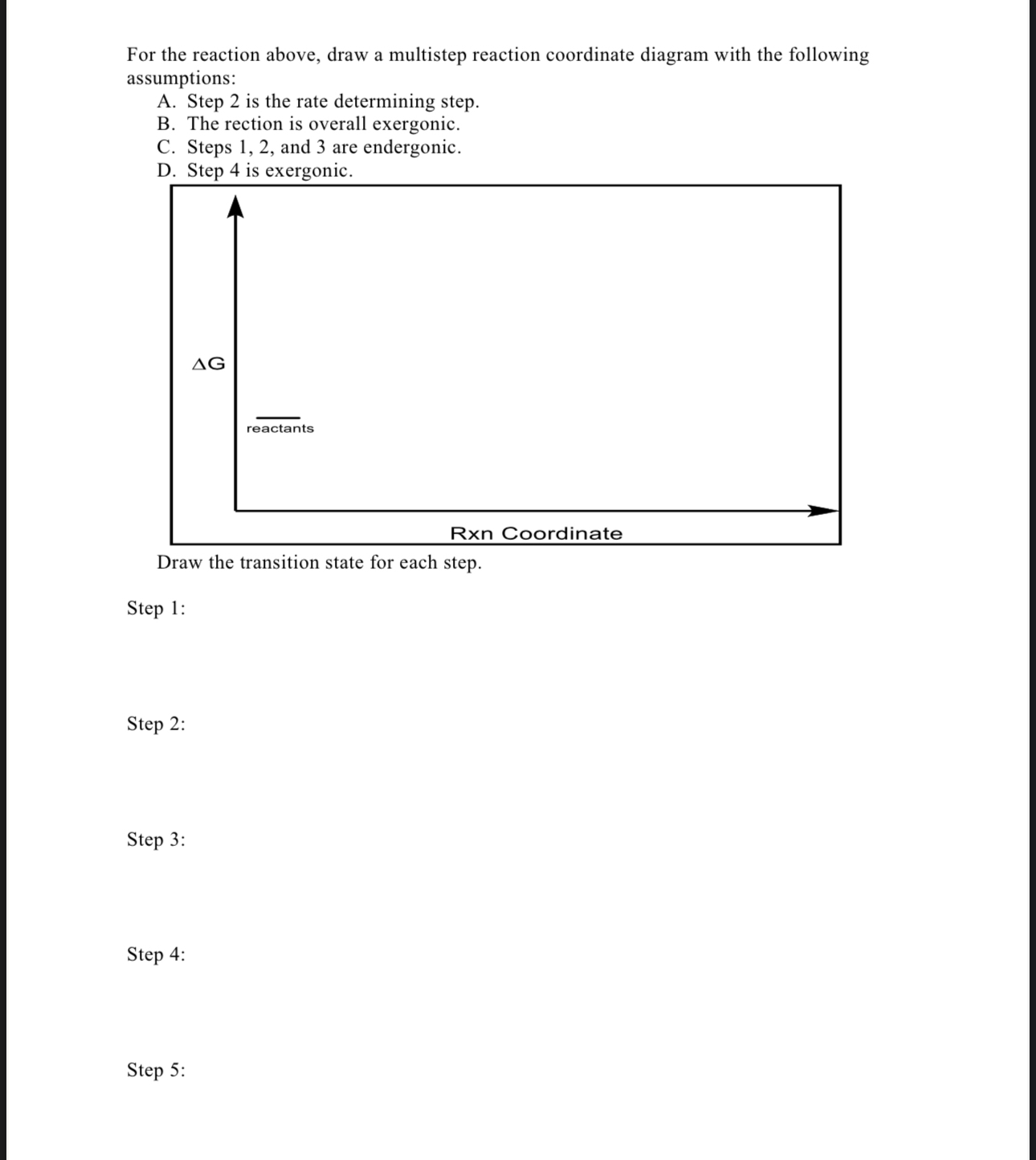 For the reaction above, draw a multistep reaction coordinate diagram with the following assumptions:

A. Step 2 is the rate determining step.
B. The rection is overall exergonic.
C. Steps 1, 2, and 3 are endergonic.
D. Step 4 is exergonic.

$\Delta G$

reactants

Rxn Coordinate

Draw the transition state for each step.

Step 1:

Step 2:

Step 3:

Step 4:

Step 5: